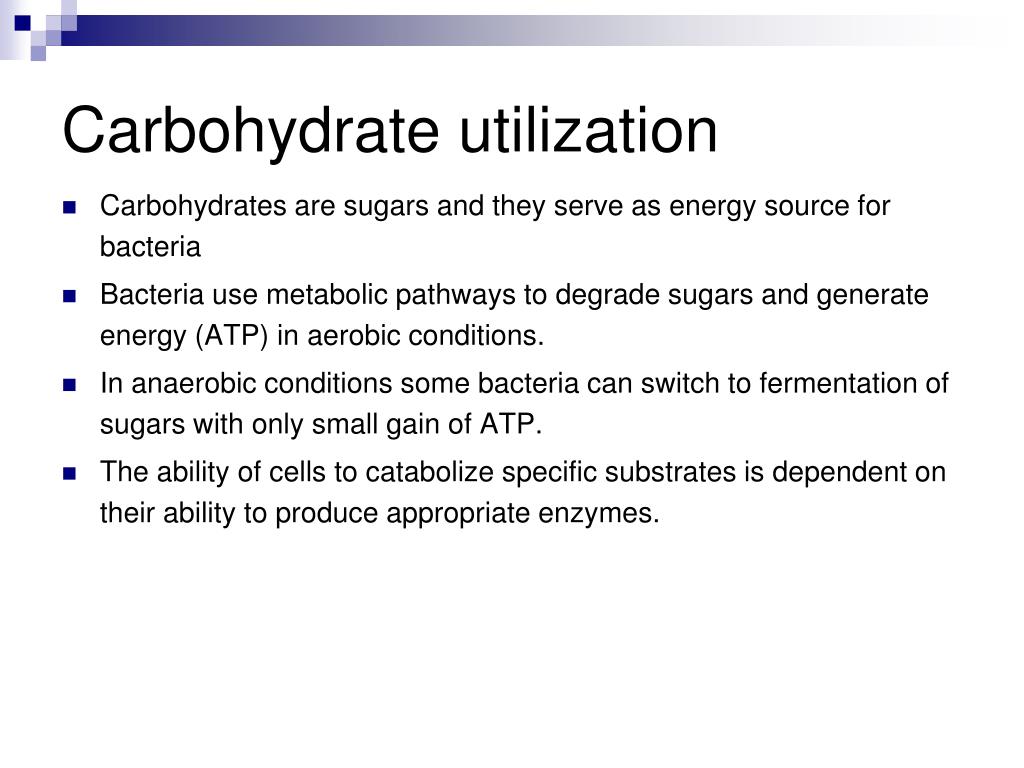 Carbohydrate utilization

- Carbohydrates are sugars and they serve as energy source for bacteria
- Bacteria use metabolic pathways to degrade sugars and generate energy (ATP) in aerobic conditions.
- In anaerobic conditions some bacteria can switch to fermentation of sugars with only small gain of ATP.
- The ability of cells to catabolize specific substrates is dependent on their ability to produce appropriate enzymes.